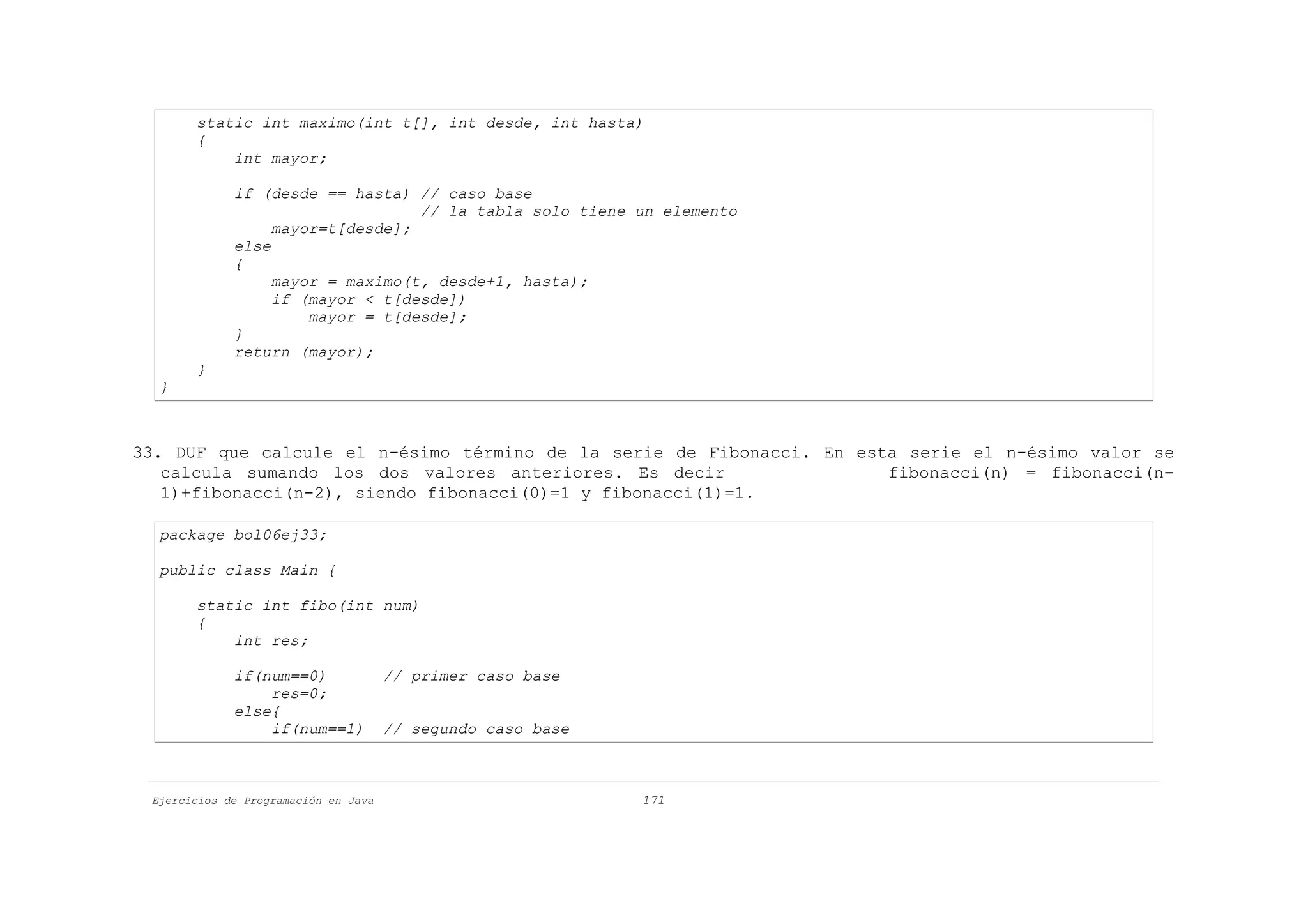 static int maximo(int t[], int desde, int hasta)
    {
        int mayor;

        if (desde == hasta) // caso base
                            // la tabla solo tiene un elemento
            mayor=t[desde];
        else
        {
            mayor = maximo(t, desde+1, hasta);
            if (mayor < t[desde])
                mayor = t[desde];
        }
        return (mayor);
    }
}

33. DUF que calcule el n-ésimo término de la serie de Fibonacci. En esta serie el n-ésimo valor se calcula sumando los dos valores anteriores. Es decir fibonacci(n) = fibonacci(n-1)+fibonacci(n-2), siendo fibonacci(0)=1 y fibonacci(1)=1.

package bol06ej33;

public class Main {

    static int fibo(int num)
    {
        int res;

        if(num==0)      // primer caso base
            res=0;
        else{
            if(num==1)  // segundo caso base

Ejercicios de Programación en Java
171